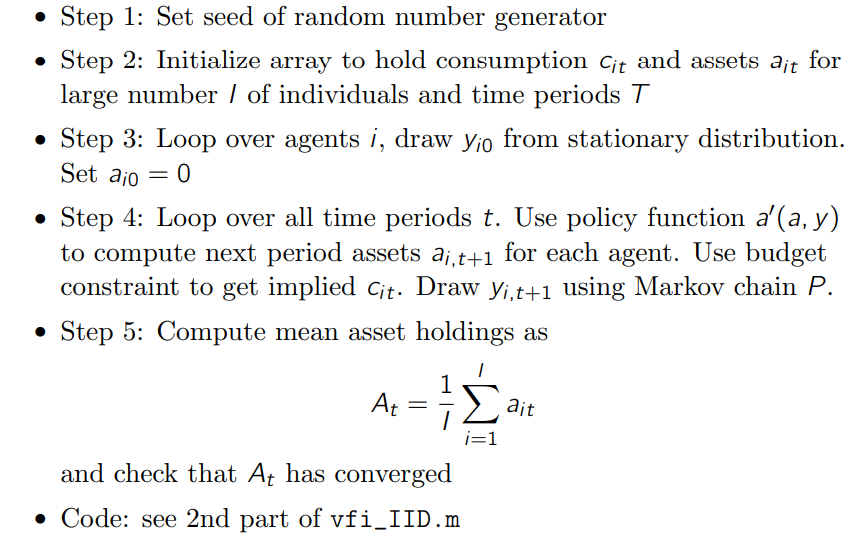 • Step 1: Set seed of random number generator

• Step 2: Initialize array to hold consumption $c_{it}$ and assets $a_{it}$ for large number $I$ of individuals and time periods $T$

• Step 3: Loop over agents $i$, draw $y_{i0}$ from stationary distribution. Set $a_{i0} = 0$

• Step 4: Loop over all time periods $t$. Use policy function $a'(a, y)$ to compute next period assets $a_{i,t+1}$ for each agent. Use budget constraint to get implied $c_{it}$. Draw $y_{i,t+1}$ using Markov chain $P$.

• Step 5: Compute mean asset holdings as

$$A_t = \frac{1}{I} \sum_{i=1}^{I} a_{it}$$

and check that $A_t$ has converged

• Code: see 2nd part of vfi_IID.m